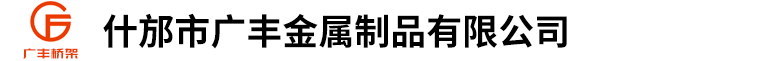 广丰桥架

什邡市广丰金属制品有限公司